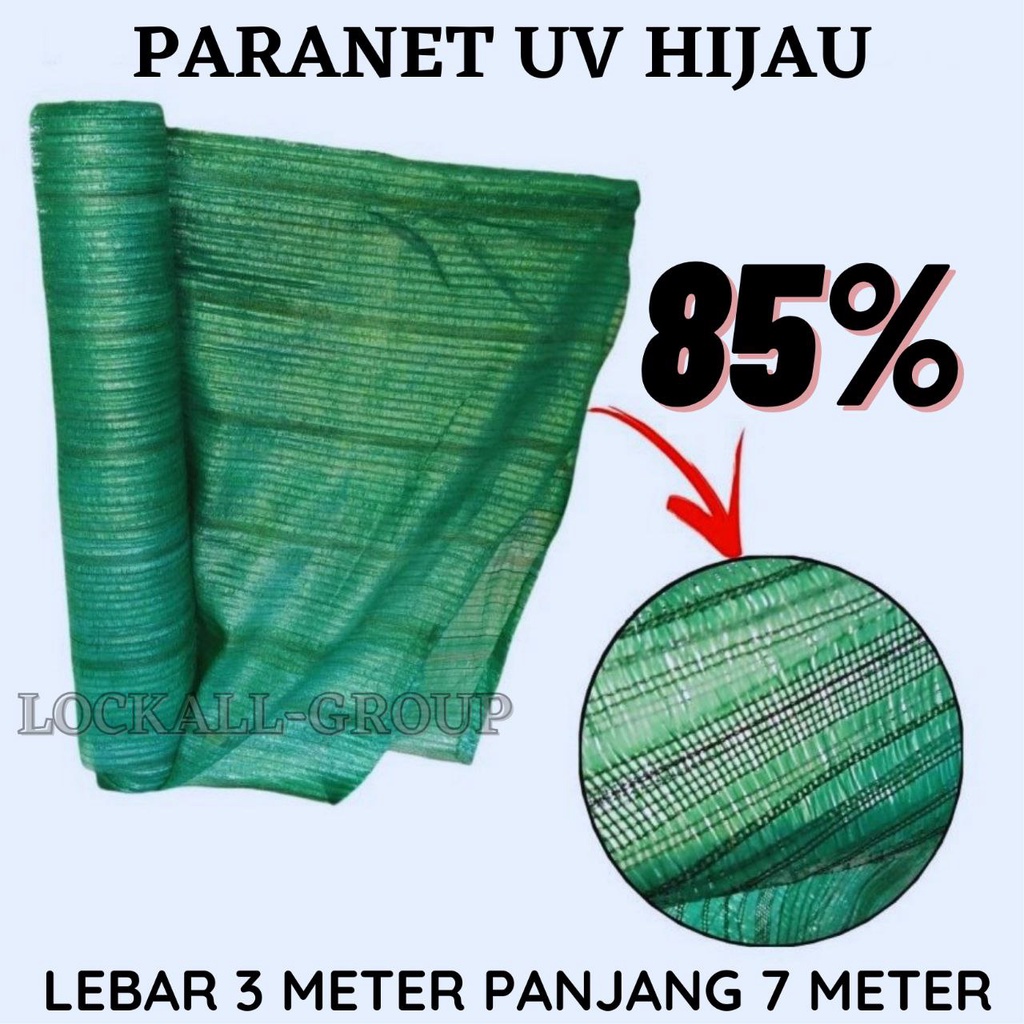 PARANET UV HIJAU

85%

LOCKALL-GROUP

LEBAR 3 METER PANJANG 7 METER